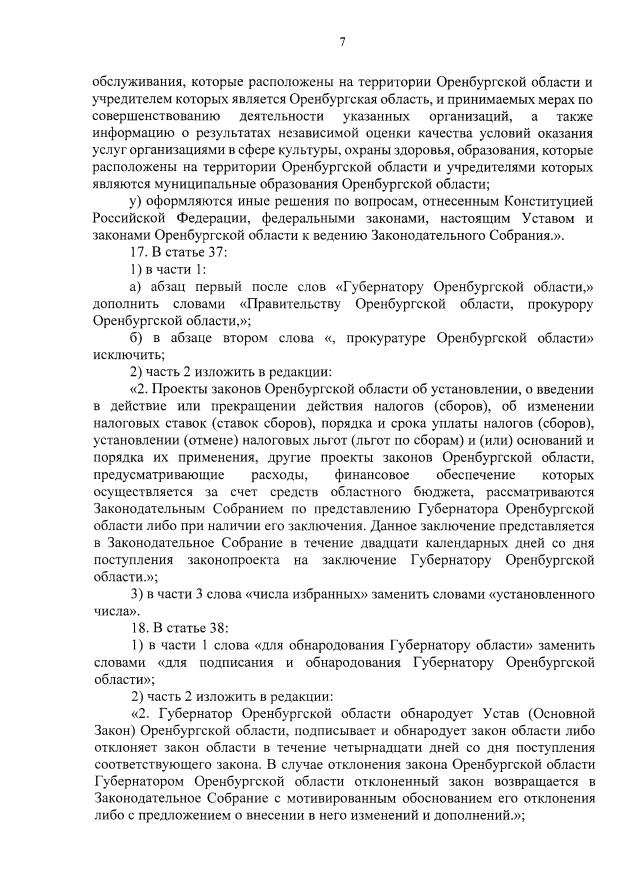 7

обслуживания, которые расположены на территории Оренбургской области и учредителем которых является Оренбургская область, и принимаемых мерах по совершенствованию деятельности указанных организаций, а также информацию о результатах независимой оценки качества условий оказания услуг организациями в сфере культуры, охраны здоровья, образования, которые расположены на территории Оренбургской области и учредителями которых являются муниципальные образования Оренбургской области;

у) оформляются иные решения по вопросам, отнесенным Конституцией Российской Федерации, федеральными законами, настоящим Уставом и законами Оренбургской области к ведению Законодательного Собрания.».

17. В статье 37:

1) в части 1:

а) абзац первый после слов «Губернатору Оренбургской области,» дополнить словами «Правительству Оренбургской области, прокурору Оренбургской области,»;

б) в абзаце втором слова «, прокуратуре Оренбургской области» исключить;

2) часть 2 изложить в редакции:

«2. Проекты законов Оренбургской области об установлении, о введении в действие или прекращении действия налогов (сборов), об изменении налоговых ставок (ставок сборов), порядка и срока уплаты налогов (сборов), установлении (отмене) налоговых льгот (льгот по сборам) и (или) оснований и порядка их применения, другие проекты законов Оренбургской области, предусматривающие расходы, финансовое обеспечение которых осуществляется за счет средств областного бюджета, рассматриваются Законодательным Собранием по представлению Губернатора Оренбургской области либо при наличии его заключения. Данное заключение представляется в Законодательное Собрание в течение двадцати календарных дней со дня поступления законопроекта на заключение Губернатору Оренбургской области.»;

3) в части 3 слова «числа избранных» заменить словами «установленного числа».

18. В статье 38:

1) в части 1 слова «для обнародования Губернатору области» заменить словами «для подписания и обнародования Губернатору Оренбургской области»;

2) часть 2 изложить в редакции:

«2. Губернатор Оренбургской области обнародует Устав (Основной Закон) Оренбургской области, подписывает и обнародует закон области либо отклоняет закон области в течение четырнадцати дней со дня поступления соответствующего закона. В случае отклонения закона Оренбургской области Губернатором Оренбургской области отклоненный закон возвращается в Законодательное Собрание с мотивированным обоснованием его отклонения либо с предложением о внесении в него изменений и дополнений.»;